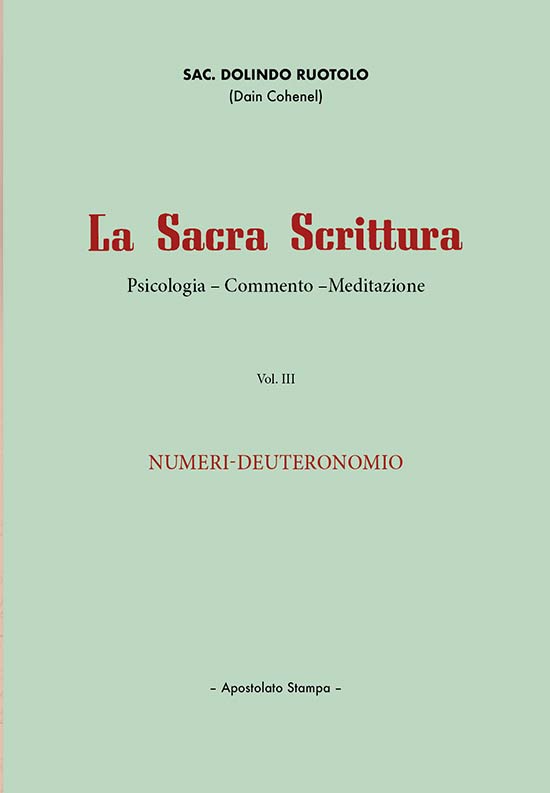 SAC. DOLINDO RUOTOLO
(Dain Cohenel)

La Sacra Scrittura

Psicologia – Commento –Meditazione

Vol. III

NUMERI-DEUTERONOMIO

– Apostolato Stampa –